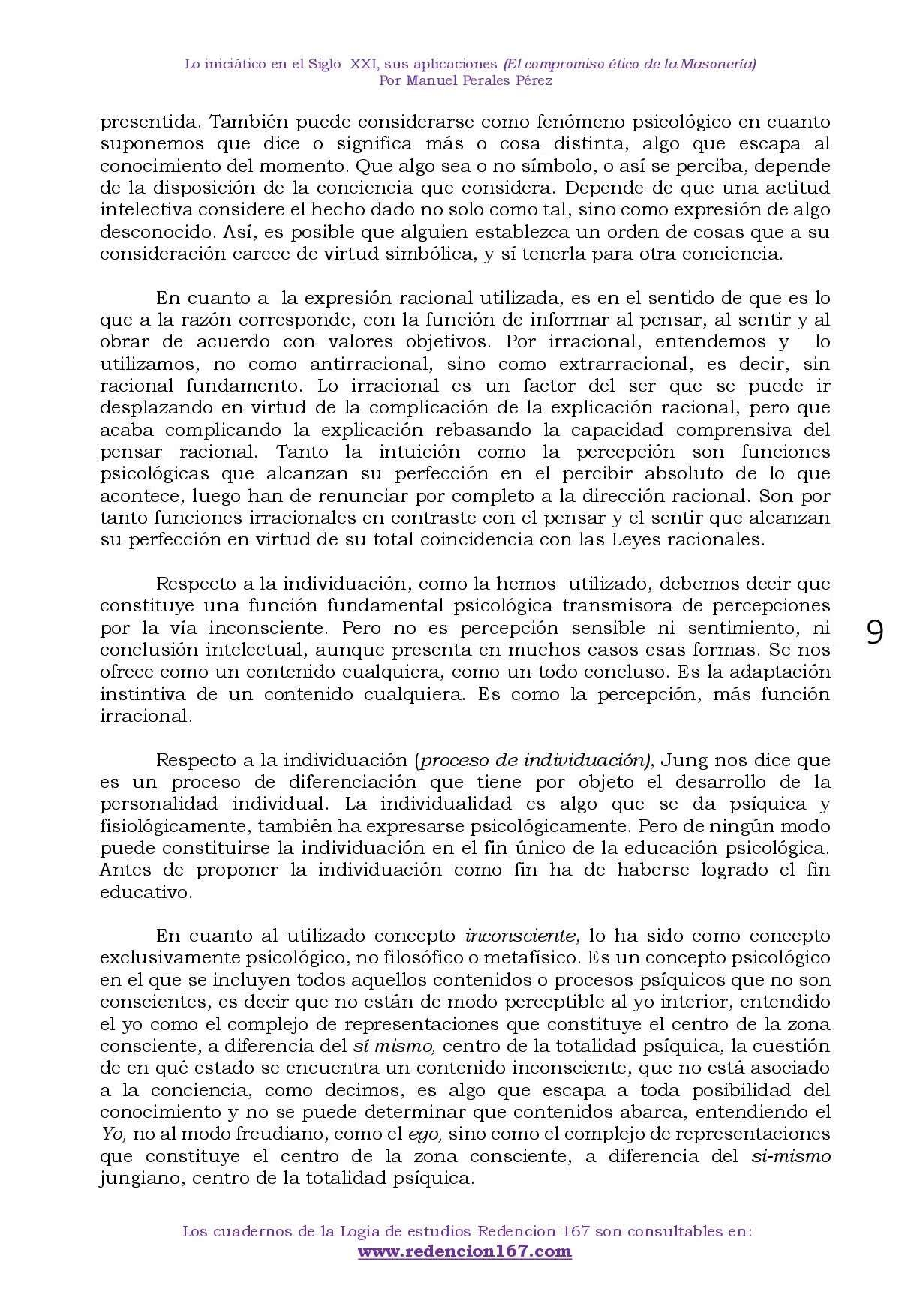 Lo iniciático en el Siglo XXI, sus aplicaciones (El compromiso ético de la Masonería)
Por Manuel Perales Pérez

presentida. También puede considerarse como fenómeno psicológico en cuanto suponemos que dice o significa más o cosa distinta, algo que escapa al conocimiento del momento. Que algo sea o no símbolo, o así se perciba, depende de la disposición de la conciencia que considera. Depende de que una actitud intelectiva considere el hecho dado no solo como tal, sino como expresión de algo desconocido. Así, es posible que alguien establezca un orden de cosas que a su consideración carece de virtud simbólica, y sí tenerla para otra conciencia.

En cuanto a la expresión racional utilizada, es en el sentido de que es lo que a la razón corresponde, con la función de informar al pensar, al sentir y al obrar de acuerdo con valores objetivos. Por irracional, entendemos y lo utilizamos, no como antirracional, sino como extrarracional, es decir, sin racional fundamento. Lo irracional es un factor del ser que se puede ir desplazando en virtud de la complicación de la explicación racional, pero que acaba complicando la explicación rebasando la capacidad comprensiva del pensar racional. Tanto la intuición como la percepción son funciones psicológicas que alcanzan su perfección en el percibir absoluto de lo que acontece, luego han de renunciar por completo a la dirección racional. Son por tanto funciones irracionales en contraste con el pensar y el sentir que alcanzan su perfección en virtud de su total coincidencia con las Leyes racionales.

Respecto a la individuación, como la hemos utilizado, debemos decir que constituye una función fundamental psicológica transmisora de percepciones por la vía inconsciente. Pero no es percepción sensible ni sentimiento, ni conclusión intelectual, aunque presenta en muchos casos esas formas. Se nos ofrece como un contenido cualquiera, como un todo concluso. Es la adaptación instintiva de un contenido cualquiera. Es como la percepción, más función irracional.

9

Respecto a la individuación (proceso de individuación), Jung nos dice que es un proceso de diferenciación que tiene por objeto el desarrollo de la personalidad individual. La individualidad es algo que se da psíquica y fisiológicamente, también ha expresarse psicológicamente. Pero de ningún modo puede constituirse la individuación en el fin único de la educación psicológica. Antes de proponer la individuación como fin ha de haberse logrado el fin educativo.

En cuanto al utilizado concepto inconsciente, lo ha sido como concepto exclusivamente psicológico, no filosófico o metafísico. Es un concepto psicológico en el que se incluyen todos aquellos contenidos o procesos psíquicos que no son conscientes, es decir que no están de modo perceptible al yo interior, entendido el yo como el complejo de representaciones que constituye el centro de la zona consciente, a diferencia del sí mismo, centro de la totalidad psíquica, la cuestión de en qué estado se encuentra un contenido inconsciente, que no está asociado a la conciencia, como decimos, es algo que escapa a toda posibilidad del conocimiento y no se puede determinar que contenidos abarca, entendiendo el Yo, no al modo freudiano, como el ego, sino como el complejo de representaciones que constituye el centro de la zona consciente, a diferencia del si-mismo jungiano, centro de la totalidad psíquica.

Los cuadernos de la Logia de estudios Redencion 167 son consultables en:
www.redencion167.com